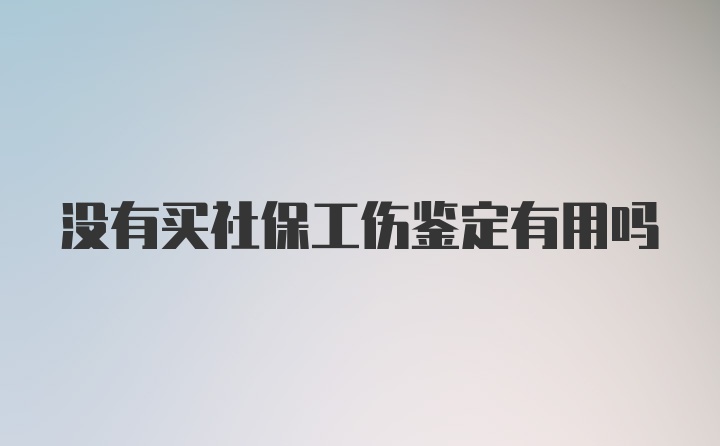 没有买社保工伤鉴定有用吗